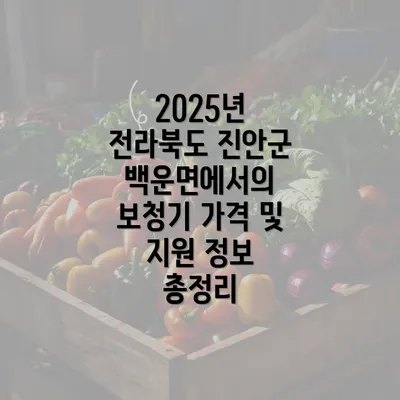 2025년
전라북도 진안군
백운면에서의
보청기 가격 및
지원 정보
총정리